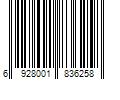 6 928001 836258